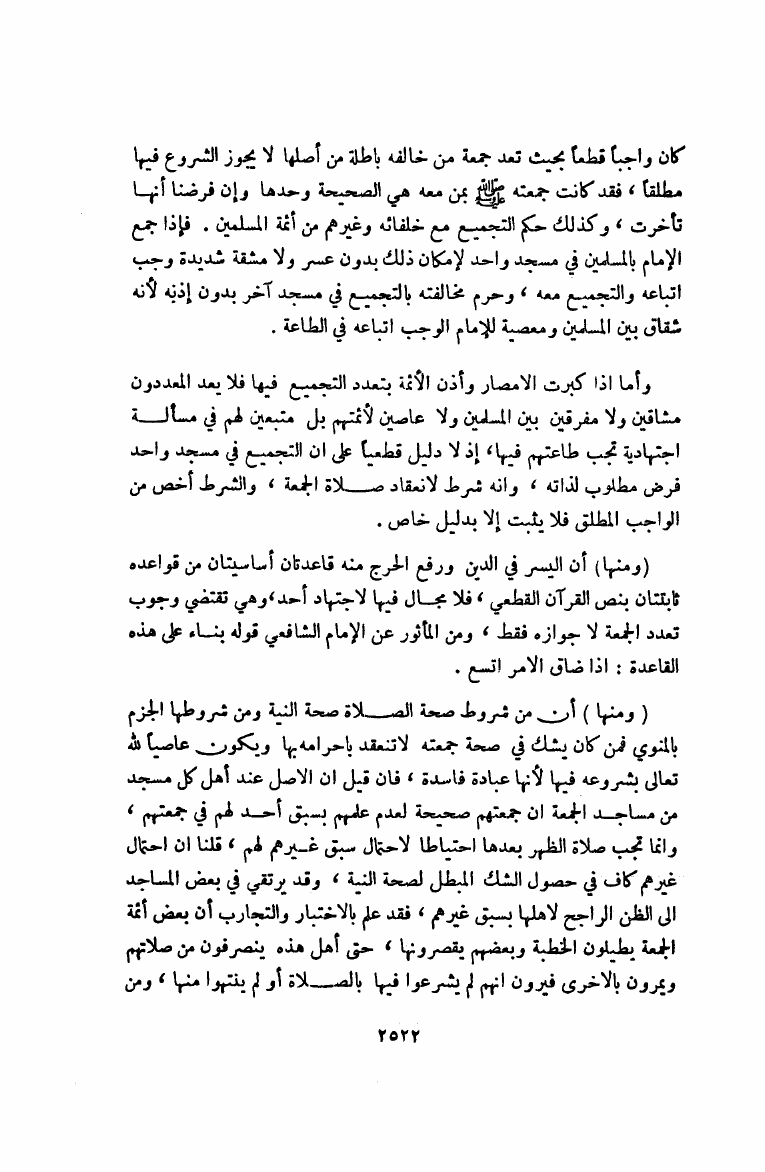 كان واجباً قطعاً بحيث تعد جمعة من خالفه باطلة من أصلها لا يجوز الشروع فيها مطلقاً ، فقد كانت جمعته ﷺ بمن معه هي الصحيحة وحدها وإن فرضنا أنها تأخرت ، وكذلك حكم التجميع مع خلفائه وغيرهم من أئمة المسلمين . فإذا جمع الإمام بالمسلمين في مسجد واحد لإمكان ذلك بدون عسر ولا مشقة شديدة وجب اتباعه والتجميع معه ، وحرم مخالفته بالتجميع في مسجد آخر بدون إذنه لأنه شقاق بين المسلمين ومعصية للإمام الوجب اتباعه في الطاعة .

وأما اذا كبرت الامصار وأذن الأئمة بتعدد التجميع فيها فلا يعد المعددون مشاقين ولا مفرقين بين المسلمين ولا عاصين لأئمتهم بل متبعين لهم في مسألة اجتهادية تجب طاعتهم فيها، إذ لا دليل قطعياً على ان التجميع في مسجد واحد فرض مطلوب لذاته ، وانه شرط لانعقاد صلاة الجمعة ، والشرط أخص من الواجب المطلق فلا يثبت إلا بدليل خاص .

(ومنها) أن اليسر في الدين ورفع الحرج منه قاعدتان أساسيتان من قواعده ثابتتان بنص القرآن القطعي ، فلا مجال فيها لاجتهاد أحد،وهي تقتضي وجوب تعدد الجمعة لا جوازه فقط ، ومن المأثور عن الإمام الشافعي قوله بناء على هذه القاعدة : اذا ضاق الامر اتسع .

( ومنها ) أن من شروط صحة الصلاة صحة النية ومن شروطها الجزم بالمنوي فمن كان يشك في صحة جمعته لاتنعقد باحرامه بها ويكون عاصياً لله تعالى بشروعه فيها لأنها عبادة فاسدة ، فان قيل ان الاصل عند أهل كل مسجد من مساجد الجمعة ان جمعتهم صحيحة لعدم علمهم بسبق أحد لهم في جمعتهم ، وانما تجب صلاة الظهر بعدها احتياطا لاحتمال سبق غيرهم لهم ، قلنا ان احتمال غيرهم كاف في حصول الشك المبطل لصحة النية ، وقد يرتقي في بعض المساجد الى الظن الراجح لاهلها بسبق غيرهم ، فقد علم بالاختبار والتجارب أن بعض أئمة الجمعة يطيلون الخطبة وبعضهم يقصرونها ، حتى أهل هذه ينصرفون من صلاتهم ويمرون بالاخرى فيرون انهم لم يشرعوا فيها بالصلاة أو لم ينتهوا منها ، ومن

٢٥٢٢